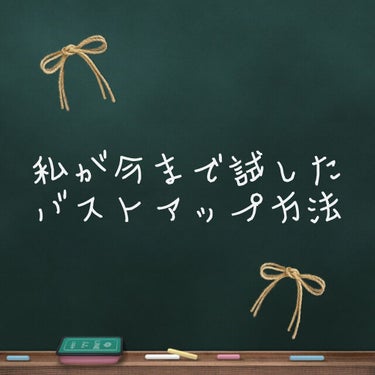 私が今まで試した
バストアップ方法